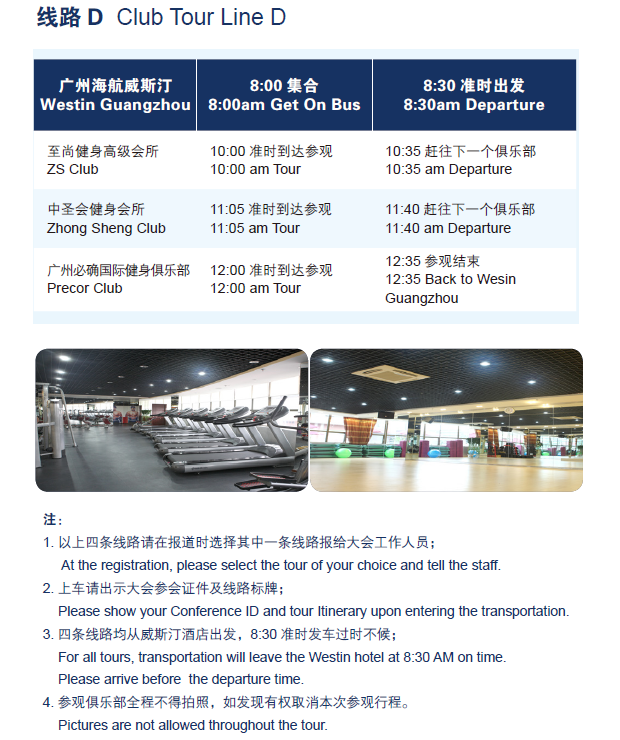 线路 D Club Tour Line D

| 广州海航威斯汀 Westin Guangzhou | 8:00 集合 8:00am Get On Bus | 8:30 准时出发 8:30am Departure |
|---|---|---|
| 至尚健身高级会所 ZS Club | 10:00 准时到达参观 10:00 am Tour | 10:35 赶往下一个俱乐部 10:35 am Departure |
| 中圣会健身会所 Zhong Sheng Club | 11:05 准时到达参观 11:05 am Tour | 11:40 赶往下一个俱乐部 11:40 am Departure |
| 广州必确国际健身俱乐部 Precor Club | 12:00 准时到达参观 12:00 am Tour | 12:35 参观结束 12:35 Back to Wesin Guangzhou |

注：
1. 以上四条线路请在报道时选择其中一条线路报给大会工作人员；
At the registration, please select the tour of your choice and tell the staff.
2. 上车请出示大会参会证件及线路标牌；
Please show your Conference ID and tour Itinerary upon entering the transportation.
3. 四条线路均从威斯汀酒店出发，8:30 准时发车过时不候；
For all tours, transportation will leave the Westin hotel at 8:30 AM on time.
Please arrive before the departure time.
4. 参观俱乐部全程不得拍照，如发现有权取消本次参观行程。
Pictures are not allowed throughout the tour.